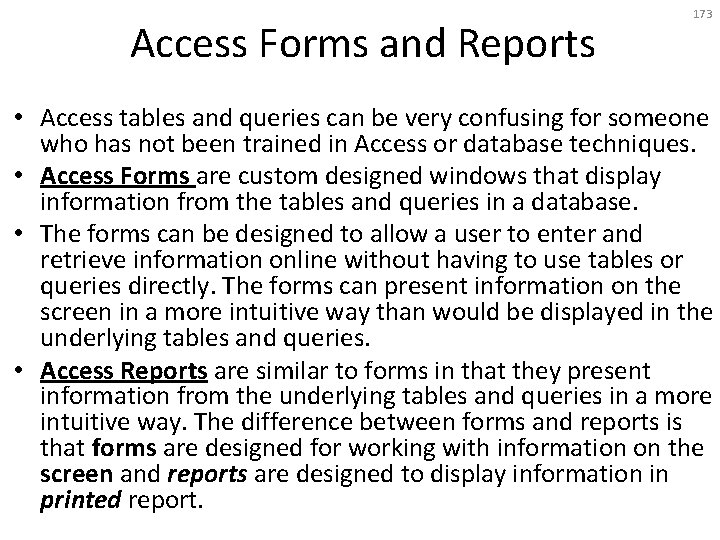 173

Access Forms and Reports

• Access tables and queries can be very confusing for someone who has not been trained in Access or database techniques.
• Access Forms are custom designed windows that display information from the tables and queries in a database.
• The forms can be designed to allow a user to enter and retrieve information online without having to use tables or queries directly. The forms can present information on the screen in a more intuitive way than would be displayed in the underlying tables and queries.
• Access Reports are similar to forms in that they present information from the underlying tables and queries in a more intuitive way. The difference between forms and reports is that forms are designed for working with information on the screen and reports are designed to display information in printed report.